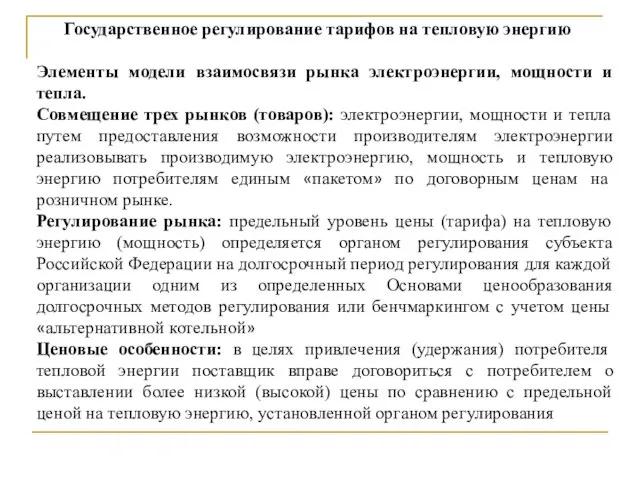 Государственное регулирование тарифов на тепловую энергию

Элементы модели взаимосвязи рынка электроэнергии, мощности и тепла.
Совмещение трех рынков (товаров): электроэнергии, мощности и тепла путем предоставления возможности производителям электроэнергии реализовывать производимую электроэнергию, мощность и тепловую энергию потребителям единым «пакетом» по договорным ценам на розничном рынке.
Регулирование рынка: предельный уровень цены (тарифа) на тепловую энергию (мощность) определяется органом регулирования субъекта Российской Федерации на долгосрочный период регулирования для каждой организации одним из определенных Основами ценообразования долгосрочных методов регулирования или бенчмаркингом с учетом цены «альтернативной котельной»
Ценовые особенности: в целях привлечения (удержания) потребителя тепловой энергии поставщик вправе договориться с потребителем о выставлении более низкой (высокой) цены по сравнению с предельной ценой на тепловую энергию, установленной органом регулирования